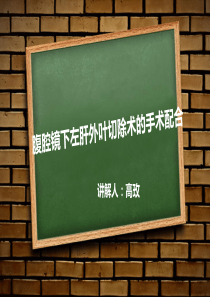 腹腔镜下左肝外叶切除术的手术配合

讲解人：高玫